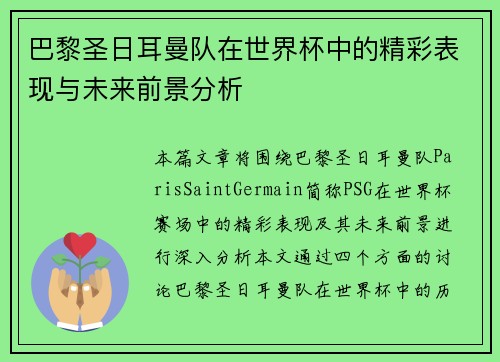 巴黎圣日耳曼队在世界杯中的精彩表现与未来前景分析

本篇文章将围绕巴黎圣日耳曼队ParisSaintGermain简称PSG在世界杯赛场中的精彩表现及其未来前景进行深入分析本文通过四个方面的讨论巴黎圣日耳曼队在世界杯中的历